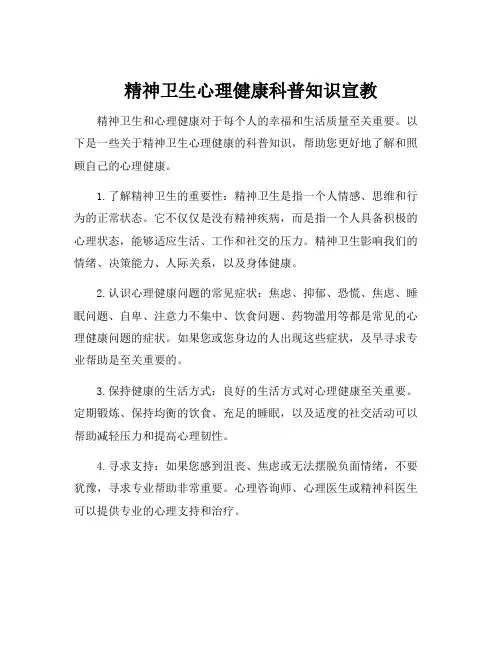 精神卫生心理健康科普知识宣教

精神卫生和心理健康对于每个人的幸福和生活质量至关重要。以下是一些关于精神卫生心理健康的科普知识，帮助您更好地了解和照顾自己的心理健康。

1. 了解精神卫生的重要性：精神卫生是指一个人情感、思维和行为的正常状态。它不仅仅是没有精神疾病，而是指一个人具备积极的心理状态，能够适应生活、工作和社交的压力。精神卫生影响我们的情绪、决策能力、人际关系，以及身体健康。

2. 认识心理健康问题的常见症状：焦虑、抑郁、恐慌、焦虑、睡眠问题、自卑、注意力不集中、饮食问题、药物滥用等都是常见的心理健康问题的症状。如果您或您身边的人出现这些症状，及早寻求专业帮助是至关重要的。

3. 保持健康的生活方式：良好的生活方式对心理健康至关重要。定期锻炼、保持均衡的饮食、充足的睡眠，以及适度的社交活动可以帮助减轻压力和提高心理韧性。

4. 寻求支持：如果您感到沮丧、焦虑或无法摆脱负面情绪，不要犹豫，寻求专业帮助非常重要。心理咨询师、心理医生或精神科医生可以提供专业的心理支持和治疗。